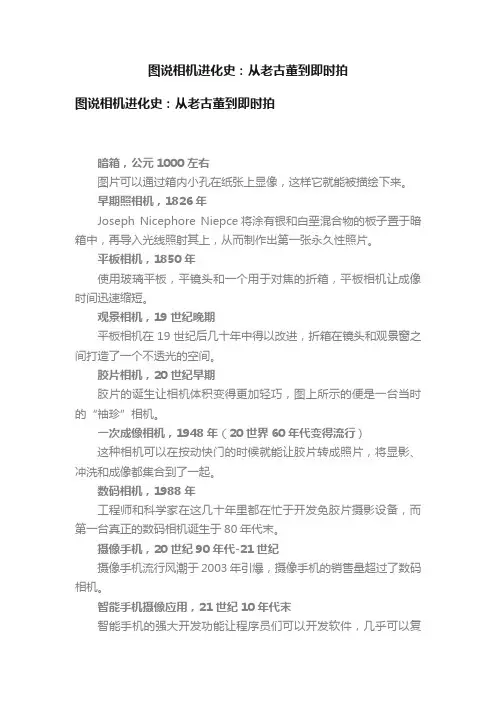 图说相机进化史：从老古董到即时拍

图说相机进化史：从老古董到即时拍

暗箱，公元 1000 左右

图片可以通过箱内小孔在纸张上显像，这样它就能被描绘下来。

早期照相机，1826 年

Joseph Nicephore Niepce 将涂有银和白垩混合物的板子置于暗箱中，再导入光线照射其上，从而制作出第一张永久性照片。

平板相机，1850 年

使用玻璃平板，平镜头和一个用于对焦的折箱，平板相机让成像时间迅速缩短。

观景相机，19 世纪晚期

平板相机在 19 世纪后几十年中得以改进，折箱在镜头和观景窗之间打造了一个不透光的空间。

胶片相机，20 世纪早期

胶片的诞生让相机体积变得更加轻巧，图上所示的便是一台当时的“袖珍”相机。

一次成像相机，1948 年（20 世界 60 年代变得流行）

这种相机可以在按动快门的时候就能让胶片转成照片，将显影、冲洗和成像都集合到了一起。

数码相机，1988 年

工程师和科学家在这几十年里都在忙于开发免胶片摄影设备，而第一台真正的数码相机诞生于 80 年代末。

摄像手机，20 世纪 90 年代-21 世纪

摄像手机流行风潮于 2003 年引爆，摄像手机的销售量超过了数码相机。

智能手机摄像应用，21 世纪 10 年代末

智能手机的强大开发功能让程序员们可以开发软件，几乎可以复